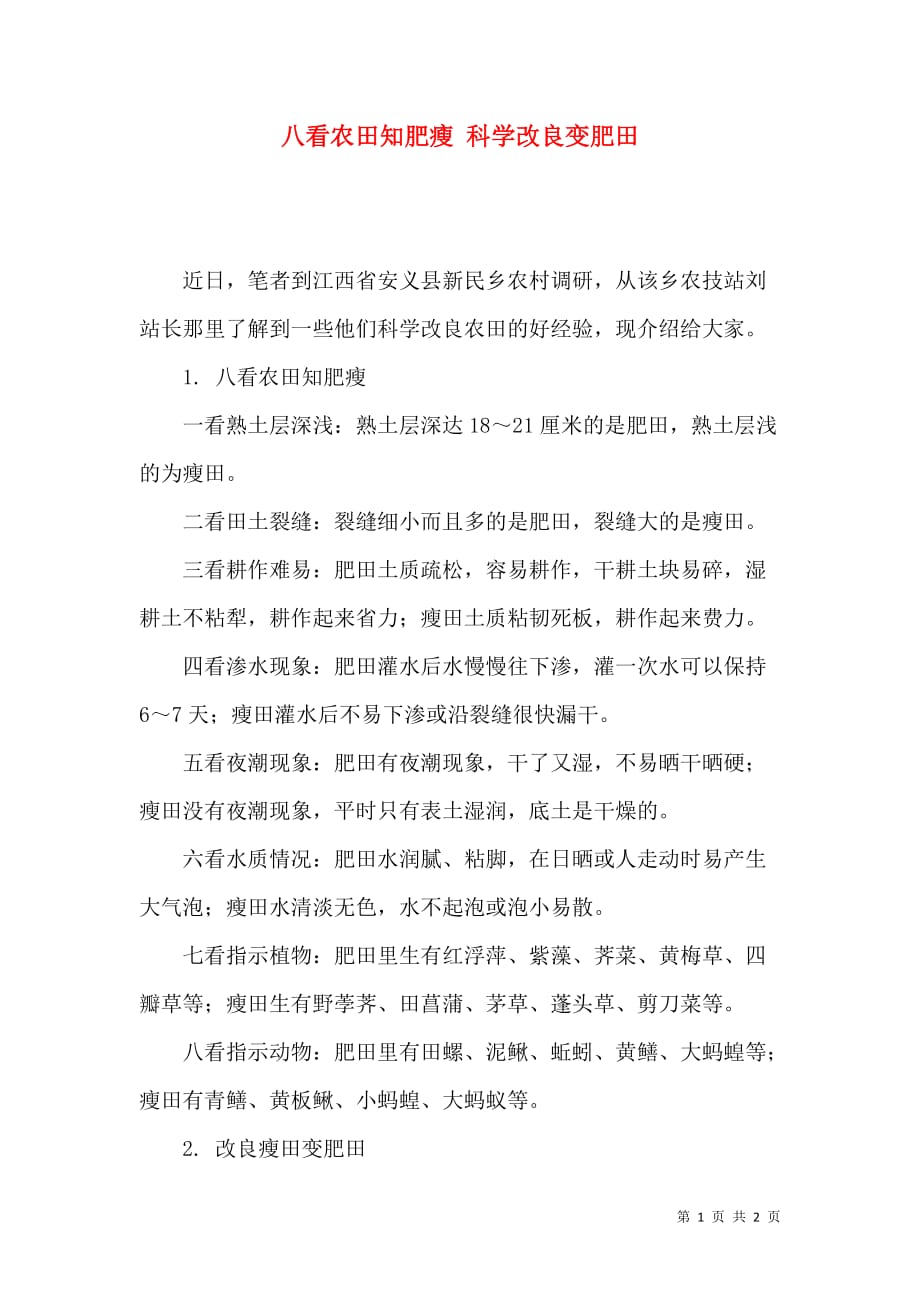 八看农田知肥瘦 科学改良变肥田

近日，笔者到江西省安义县新民乡农村调研，从该乡农技站刘站长那里了解到一些他们科学改良农田的好经验，现介绍给大家。

1. 八看农田知肥瘦

一看熟土层深浅：熟土层深达 18～21 厘米的是肥田，熟土层浅的为瘦田。

二看田土裂缝：裂缝细小而且多的是肥田，裂缝大的是瘦田。

三看耕作难易：肥田土质疏松，容易耕作，干耕土块易碎，湿耕土不粘犁，耕作起来省力；瘦田土质粘韧死板，耕作起来费力。

四看渗水现象：肥田灌水后水慢慢往下渗，灌一次水可以保持 6～7 天；瘦田灌水后不易下渗或沿裂缝很快漏干。

五看夜潮现象：肥田有夜潮现象，干了又湿，不易晒干晒硬；瘦田没有夜潮现象，平时只有表土湿润，底土是干燥的。

六看水质情况：肥田水润腻、粘脚，在日晒或人走动时易产生大气泡；瘦田水清淡无色，水不起泡或泡小易散。

七看指示植物：肥田里生有红浮萍、紫藻、荠菜、黄梅草、四瓣草等；瘦田生有野荸荠、田菖蒲、茅草、蓬头草、剪刀菜等。

八看指示动物：肥田里有田螺、泥鳅、蚯蚓、黄鳝、大蚂蝗等；瘦田有青鳝、黄板鳅、小蚂蝗、大蚂蚁等。

2. 改良瘦田变肥田

第 1 页 共 2 页